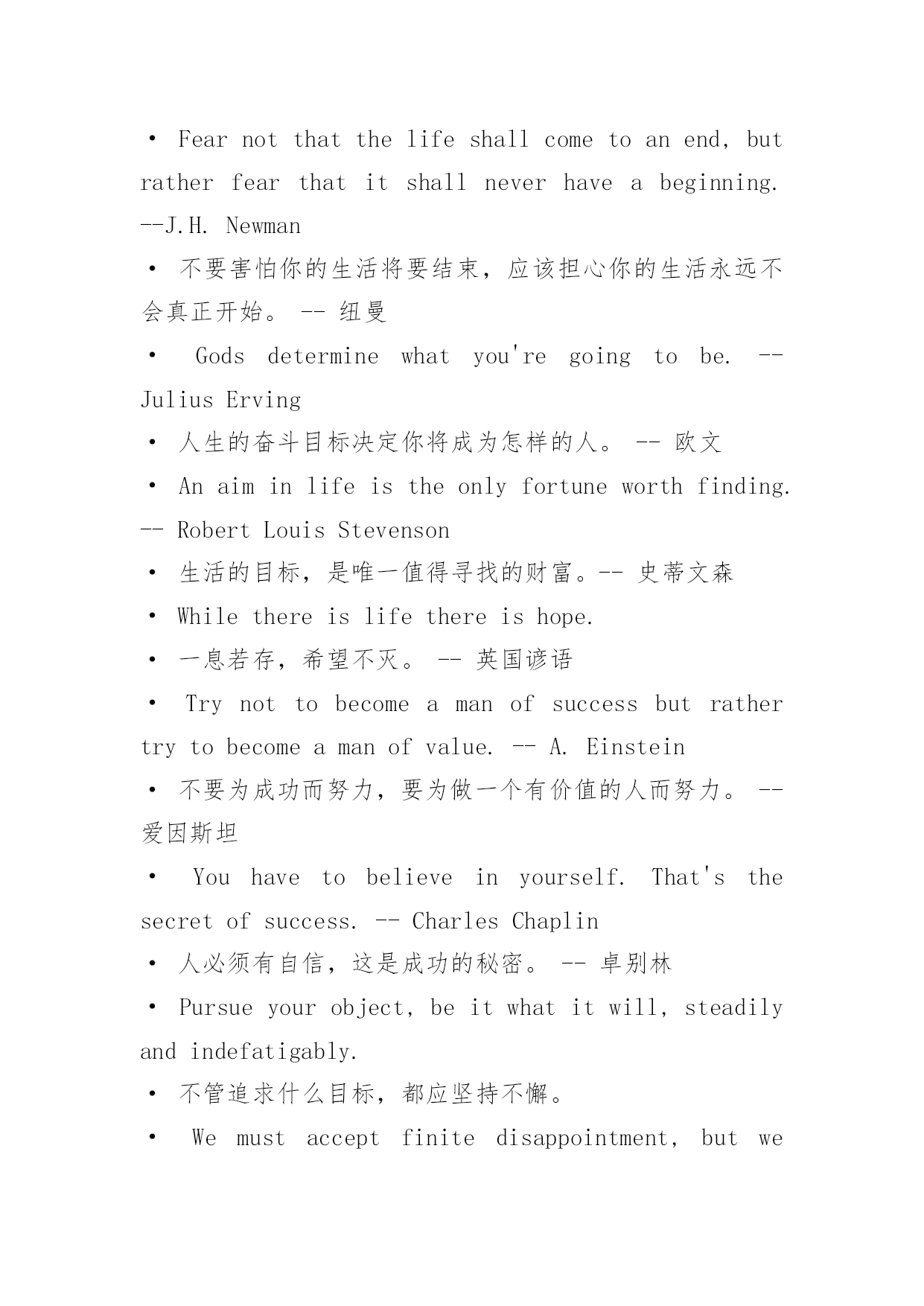 • Fear not that the life shall come to an end, but rather fear that it shall never have a beginning. --J.H. Newman

• 不要害怕你的生活将要结束，应该担心你的生活永远不会真正开始。 -- 纽曼

• Gods determine what you're going to be. -- Julius Erving

• 人生的奋斗目标决定你将成为怎样的人。 -- 欧文

• An aim in life is the only fortune worth finding. -- Robert Louis Stevenson

• 生活的目标，是唯一值得寻找的财富。-- 史蒂文森

• While there is life there is hope.

• 一息若存，希望不灭。 -- 英国谚语

• Try not to become a man of success but rather try to become a man of value. -- A. Einstein

• 不要为成功而努力，要为做一个有价值的人而努力。 -- 爱因斯坦

• You have to believe in yourself. That's the secret of success. -- Charles Chaplin

• 人必须有自信，这是成功的秘密。 -- 卓别林

• Pursue your object, be it what it will, steadily and indefatigably.

• 不管追求什么目标，都应坚持不懈。

• We must accept finite disappointment, but we